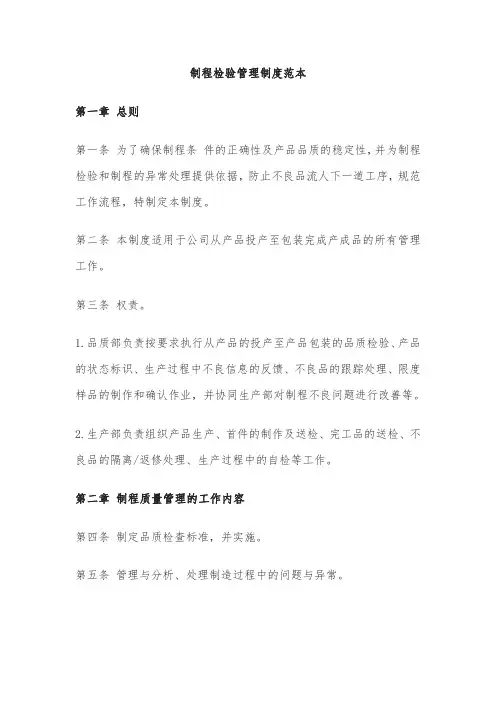 制程检验管理制度范本

第一章 总则

第一条 为了确保制程条 件的正确性及产品品质的稳定性，并为制程检验和制程的异常处理提供依据，防止不良品流人下一道工序，规范工作流程，特制定本制度。

第二条 本制度适用于公司从产品投产至包装完成产成品的所有管理工作。

第三条 权责。

1.品质部负责按要求执行从产品的投产至产品包装的品质检验、产品的状态标识、生产过程中不良信息的反馈、不良品的跟踪处理、限度样品的制作和确认作业，并协同生产部对制程不良问题进行改善等。

2.生产部负责组织产品生产、首件的制作及送检、完工品的送检、不良品的隔离/返修处理、生产过程中的自检等工作。

第二章 制程质量管理的工作内容

第四条 制定品质检查标准，并实施。

第五条 管理与分析、处理制造过程中的问题与异常。